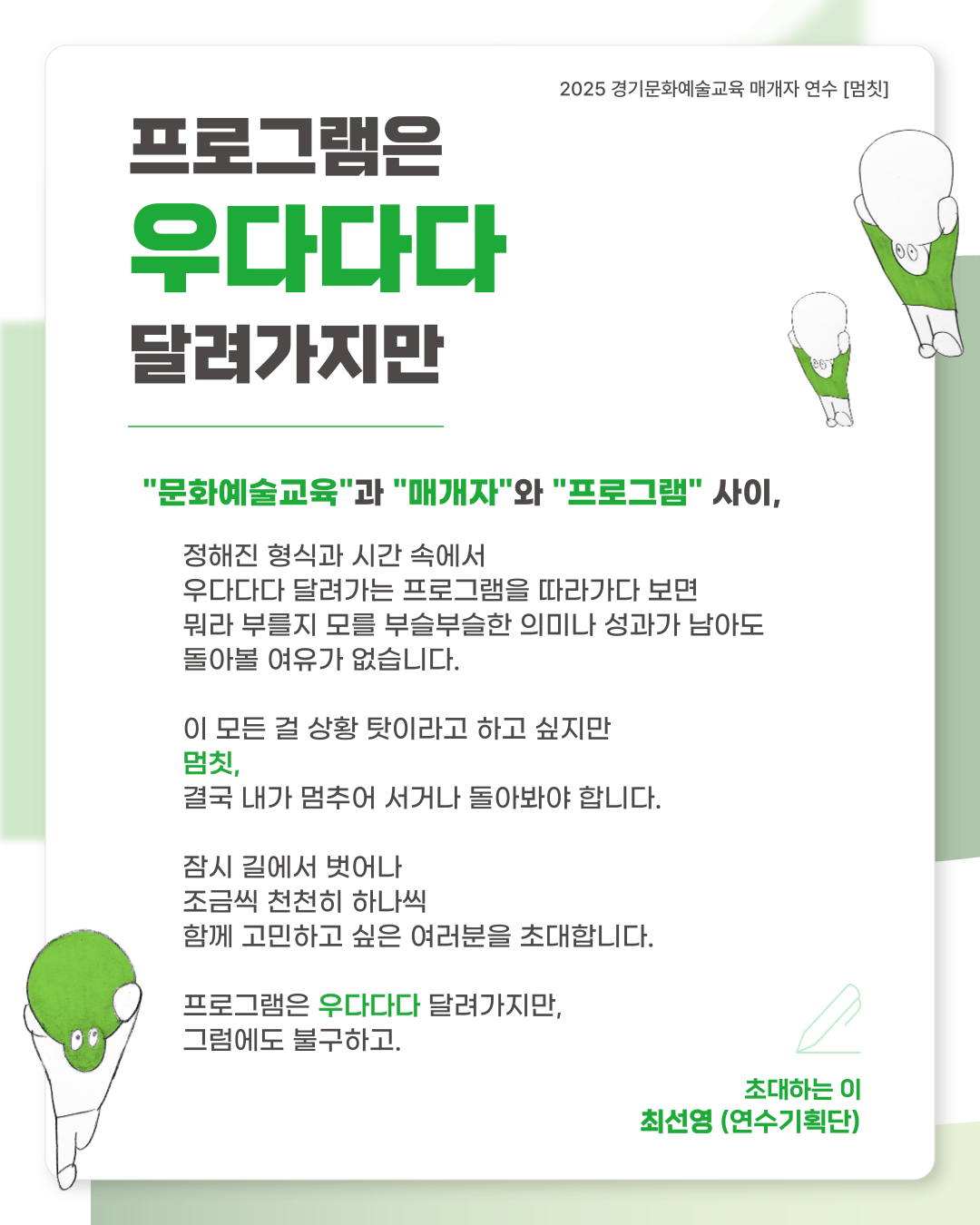 2025 경기문화예술교육 매개자 연수 [멈칫]

프로그램은
우다다다
달려가지만

"문화예술교육"과 "매개자"와 "프로그램" 사이,

정해진 형식과 시간 속에서
우다다다 달려가는 프로그램을 따라가다 보면
뭐라 부를지 모를 부슬부슬한 의미나 성과가 남아도
돌아볼 여유가 없습니다.

이 모든 걸 상황 탓이라고 하고 싶지만
멈칫,
결국 내가 멈추어 서거나 돌아봐야 합니다.

잠시 길에서 벗어나
조금씩 천천히 하나씩
함께 고민하고 싶은 여러분을 초대합니다.

프로그램은 우다다다 달려가지만,
그럼에도 불구하고.

초대하는 이
최선영 (연수기획단)